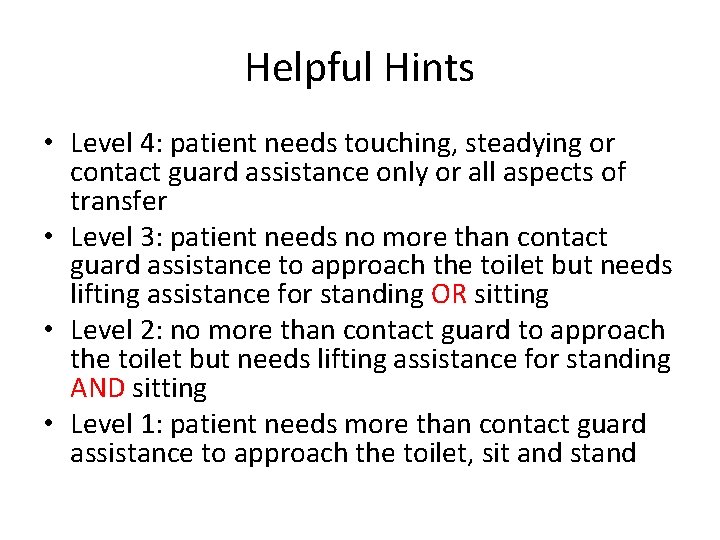 Helpful Hints

• Level 4: patient needs touching, steadying or contact guard assistance only or all aspects of transfer
• Level 3: patient needs no more than contact guard assistance to approach the toilet but needs lifting assistance for standing OR sitting
• Level 2: no more than contact guard to approach the toilet but needs lifting assistance for standing AND sitting
• Level 1: patient needs more than contact guard assistance to approach the toilet, sit and stand